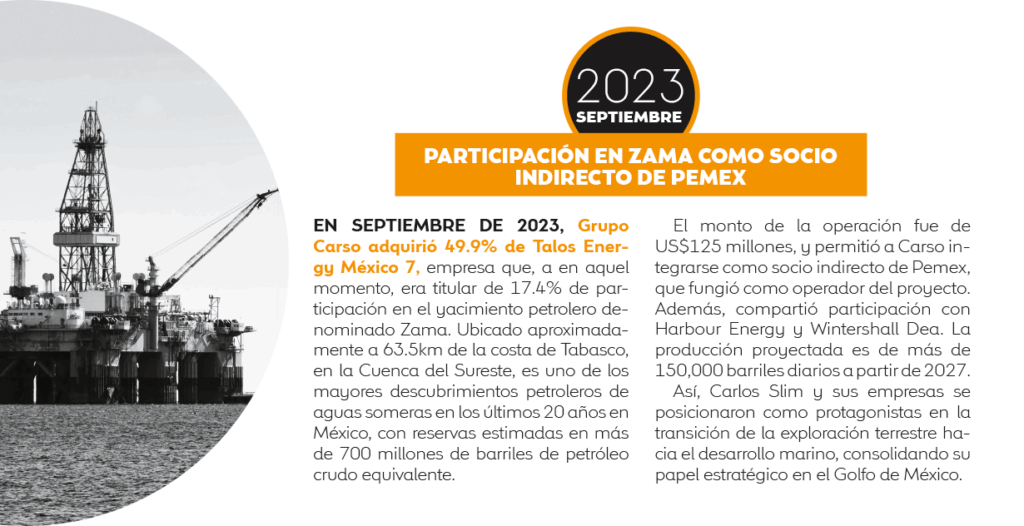 2023
SEPTIEMBRE

PARTICIPACIÓN EN ZAMA COMO SOCIO INDIRECTO DE PEMEX

EN SEPTIEMBRE DE 2023, Grupo Carso adquirió 49.9% de Talos Energy México 7, empresa que, a en aquel momento, era titular de 17.4% de participación en el yacimiento petrolero denominado Zama. Ubicado aproximadamente a 63.5km de la costa de Tabasco, en la Cuenca del Sureste, es uno de los mayores descubrimientos petroleros de aguas someras en los últimos 20 años en México, con reservas estimadas en más de 700 millones de barriles de petróleo crudo equivalente.

El monto de la operación fue de US$125 millones, y permitió a Carso integrarse como socio indirecto de Pemex, que fungió como operador del proyecto. Además, compartió participación con Harbour Energy y Wintershall Dea. La producción proyectada es de más de 150,000 barriles diarios a partir de 2027.

Así, Carlos Slim y sus empresas se posicionaron como protagonistas en la transición de la exploración terrestre hacia el desarrollo marino, consolidando su papel estratégico en el Golfo de México.